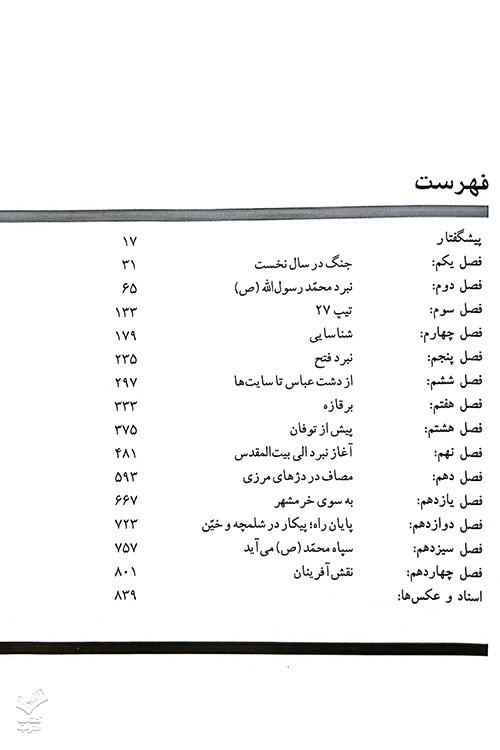 فهرست

| | | |
|---|---|---|
| پیشگفتار | | ۱۷ |
| فصل یکم: | جنگ در سال نخست | ۳۱ |
| فصل دوم: | نبرد محمّد رسول‌الله (ص) | ۶۵ |
| فصل سوم: | تیپ ۲۷ | ۱۳۳ |
| فصل چهارم: | شناسایی | ۱۷۹ |
| فصل پنجم: | نبرد فتح | ۲۳۵ |
| فصل ششم: | از دشت عباس تا سایت‌ها | ۲۹۷ |
| فصل هفتم: | برقازه | ۳۳۳ |
| فصل هشتم: | پیش از توفان | ۳۷۵ |
| فصل نهم: | آغاز نبرد الی بیت‌المقدس | ۴۸۱ |
| فصل دهم: | مصاف در دژهای مرزی | ۵۹۳ |
| فصل یازدهم: | به سوی خرمشهر | ۶۶۷ |
| فصل دوازدهم: | پایان راه؛ پیکار در شلمچه و خیّن | ۷۲۳ |
| فصل سیزدهم: | سپاه محمّد (ص) می‌آید | ۷۵۷ |
| فصل چهاردهم: | نقش‌آفرینان | ۸۰۱ |
| اسناد و عکس‌ها: | | ۸۳۹ |